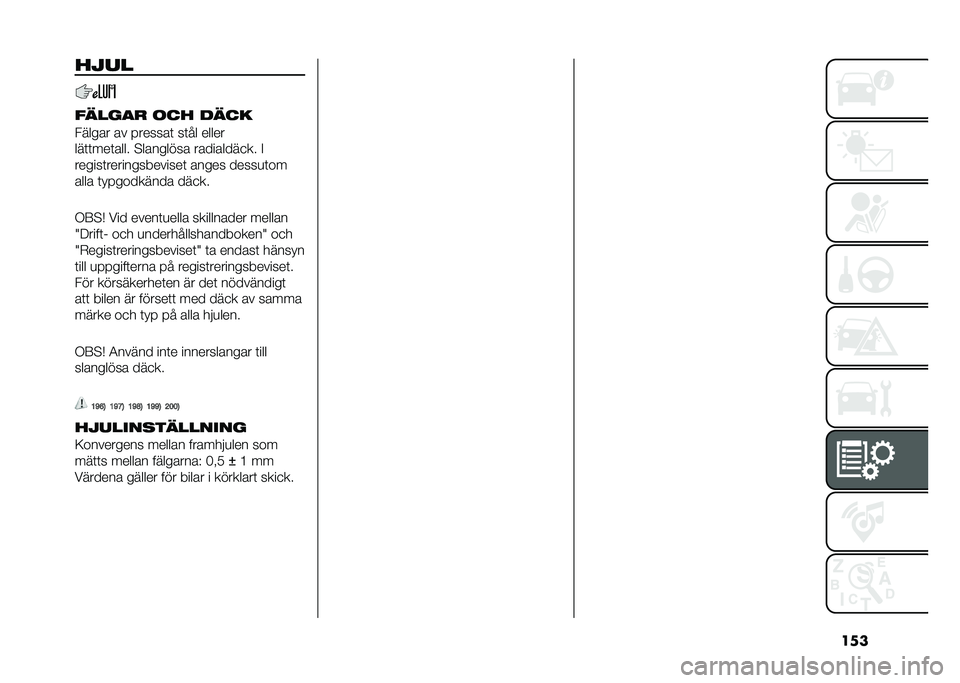 HJUL

FÄLGAR OCH DÄCK
Fälgar av pressat stål eller lättmetall. Slanglösa radialdäck. I registreringsbeviset anges dessutom alla typgodkända däck.

OBS! Vid eventuella skillnader mellan "Drift- och underhållshandboken" och "Registreringsbeviset" ta endast hänsyn till uppgifterna på registreringsbeviset. För körsäkerheten är det nödvändigt att bilen är försett med däck av samma märke och typ på alla hjulen.

OBS! Använd inte innerslangar till slanglösa däck.

196) 197) 198) 199) 200)

HJULINSTÄLLNING
Konvergens mellan framhjulen som mätts mellan fälgarna: 0,5 ± 1 mm
Värdena gäller för bilar i körklart skick.

Z E
B A
C D
T

153

carmanualsonline.info